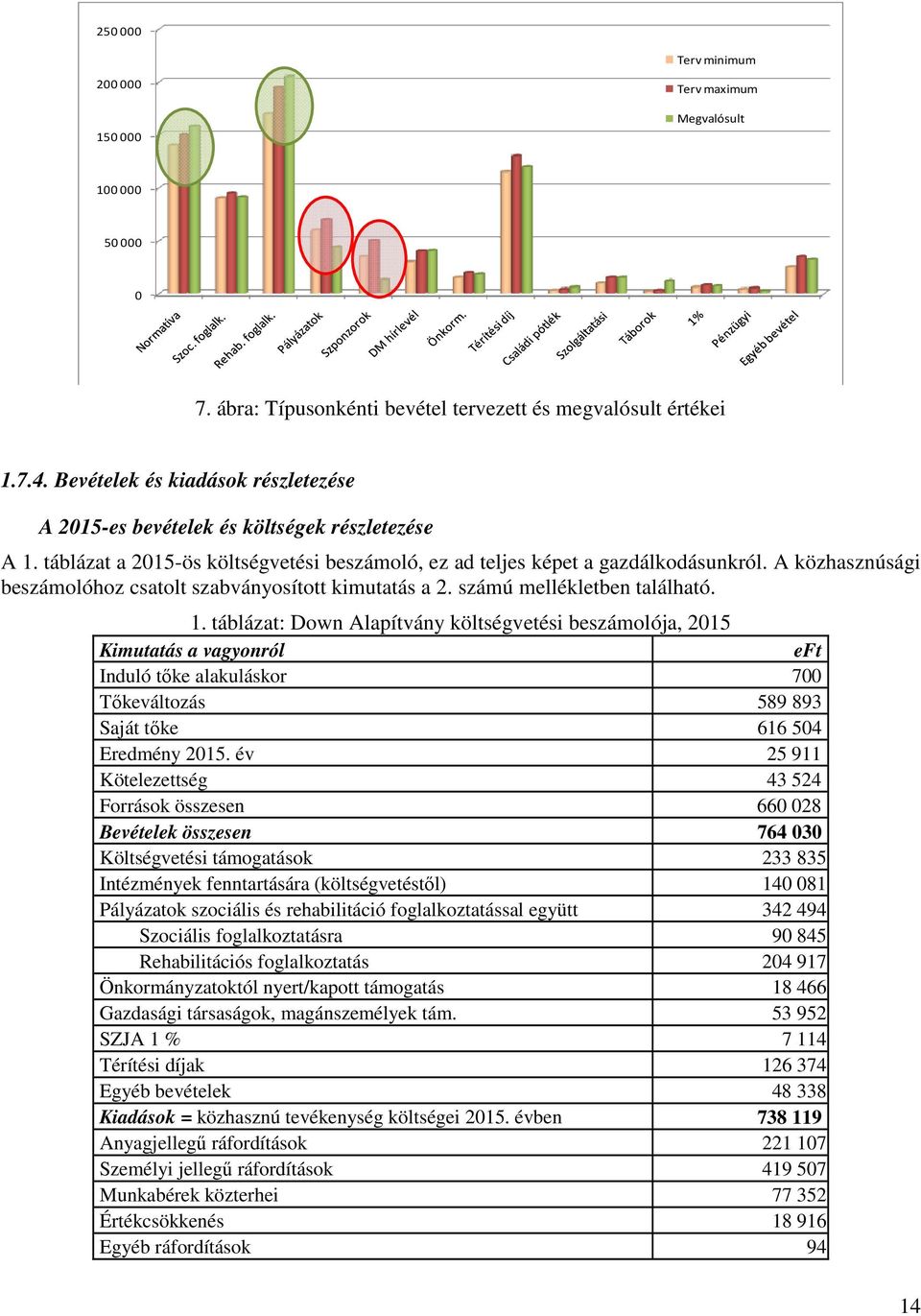 250 000
200 000
150 000
100 000
50 000
0

Terv minimum
Terv maximum
Megvalósult

Normatíva
Szoc. foglalk.
Rehab. foglalk.
Pályázatok
Szponzorok
DM hírlevél
Önkorm.
Térítési díj
Családi pótlék
Szolgáltatási
Táborok
1%
Pénzügyi
Egyéb bevétel

7. ábra: Típusonkénti bevétel tervezett és megvalósult értékei

1.7.4. Bevételek és kiadások részletezése

A 2015-es bevételek és költségek részletezése

A 1. táblázat a 2015-ös költségvetési beszámoló, ez ad teljes képet a gazdálkodásunkról. A közhasznúsági beszámolóhoz csatolt szabványosított kimutatás a 2. számú mellékletben található.

1. táblázat: Down Alapítvány költségvetési beszámolója, 2015

| Kimutatás a vagyonról | eFt |
|---|---|
| Induló tőke alakuláskor | 700 |
| Tőkeváltozás | 589 893 |
| Saját tőke | 616 504 |
| Eredmény 2015. év | 25 911 |
| Kötelezettség | 43 524 |
| Források összesen | 660 028 |
| Bevételek összesen | 764 030 |
| Költségvetési támogatások | 233 835 |
| Intézmények fenntartására (költségvetéstől) | 140 081 |
| Pályázatok szociális és rehabilitáció foglalkoztatással együtt | 342 494 |
| Szociális foglalkoztatásra | 90 845 |
| Rehabilitációs foglalkoztatás | 204 917 |
| Önkormányzatoktól nyert/kapott támogatás | 18 466 |
| Gazdasági társaságok, magánszemélyek tám. | 53 952 |
| SZJA 1 % | 7 114 |
| Térítési díjak | 126 374 |
| Egyéb bevételek | 48 338 |
| Kiadások = közhasznú tevékenység költségei 2015. évben | 738 119 |
| Anyagjellegű ráfordítások | 221 107 |
| Személyi jellegű ráfordítások | 419 507 |
| Munkabérek közterhei | 77 352 |
| Értékcsökkenés | 18 916 |
| Egyéb ráfordítások | 94 |

14